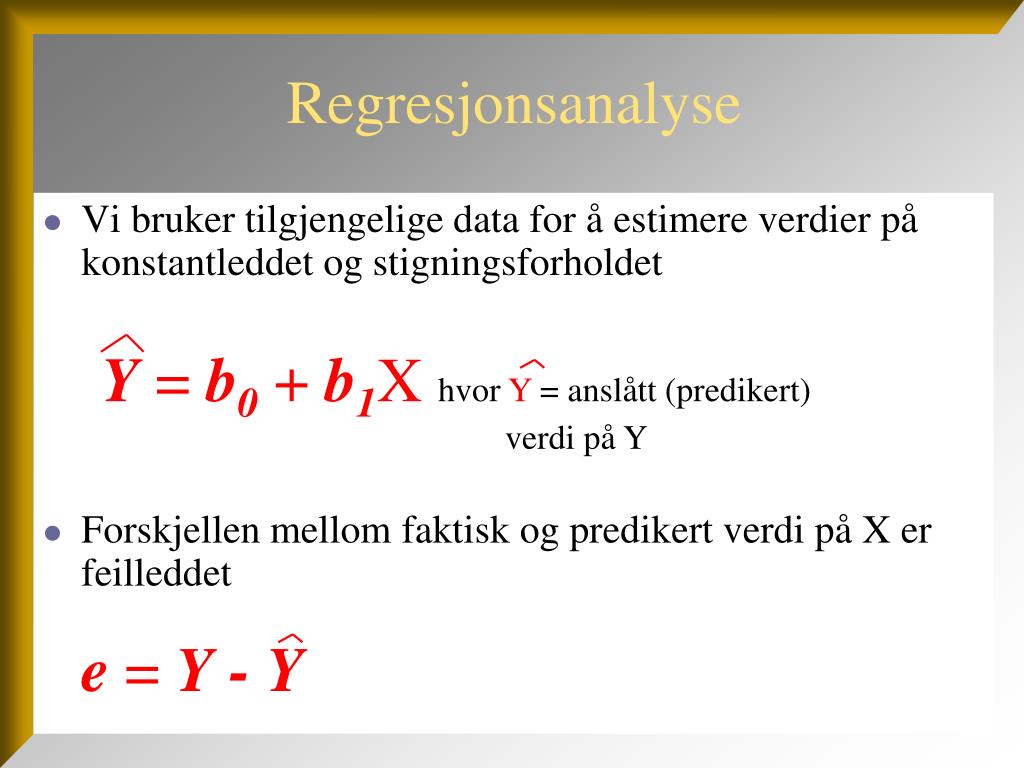 Regresjonsanalyse

Vi bruker tilgjengelige data for å estimere verdier på konstantleddet og stigningsforholdet

$\hat{Y} = b_0 + b_1X$ hvor $\hat{Y}$ = anslått (predikert) verdi på Y

Forskjellen mellom faktisk og predikert verdi på X er feilleddet

$e = Y - \hat{Y}$